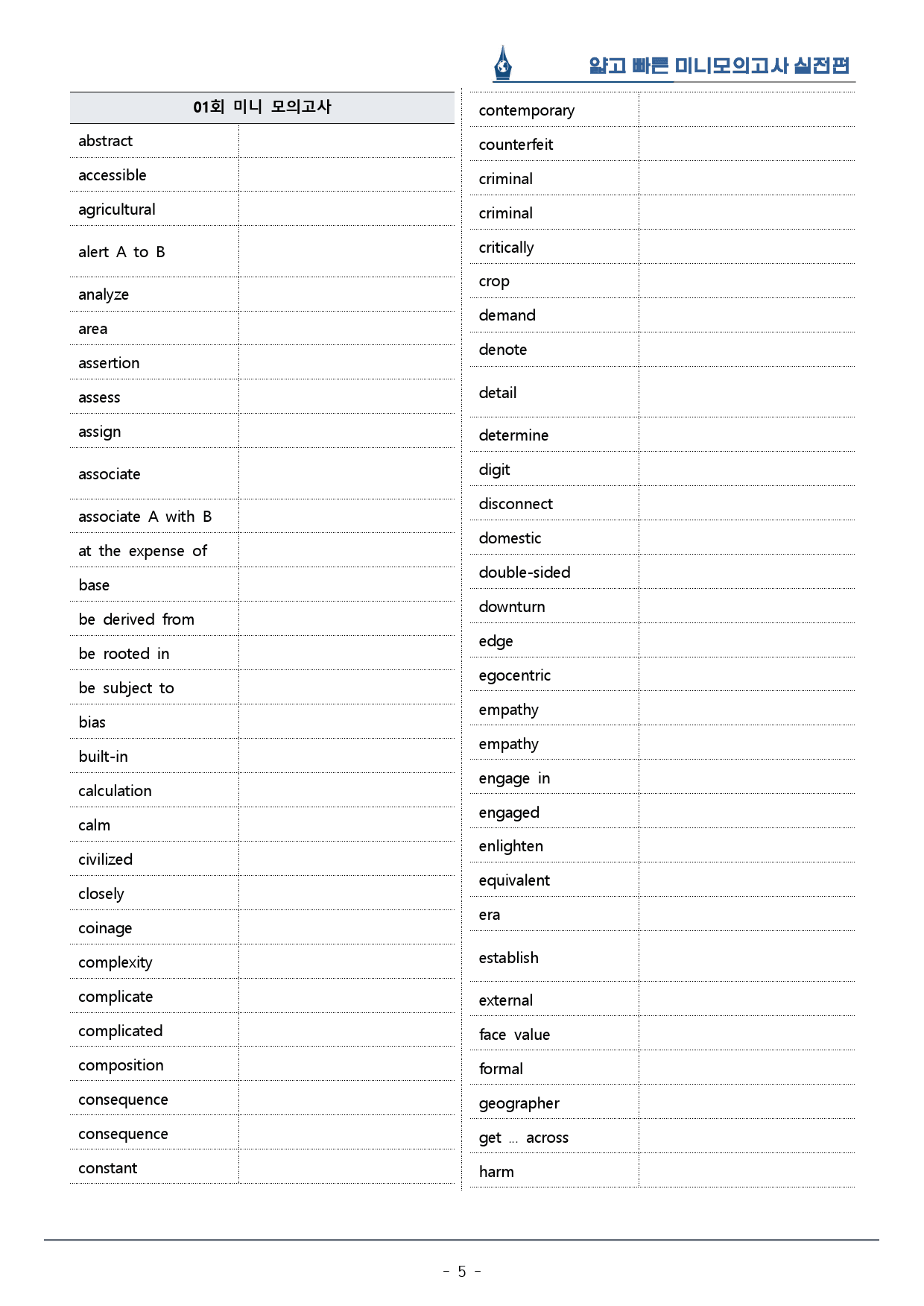 얇고 빠른 미니모의고사 실전편

| 01회 미니 모의고사 | |
|---|---|
| abstract | |
| accessible | |
| agricultural | |
| alert A to B | |
| analyze | |
| area | |
| assertion | |
| assess | |
| assign | |
| associate | |
| associate A with B | |
| at the expense of | |
| base | |
| be derived from | |
| be rooted in | |
| be subject to | |
| bias | |
| built-in | |
| calculation | |
| calm | |
| civilized | |
| closely | |
| coinage | |
| complexity | |
| complicate | |
| complicated | |
| composition | |
| consequence | |
| consequence | |
| constant | |

| | |
|---|---|
| contemporary | |
| counterfeit | |
| criminal | |
| criminal | |
| critically | |
| crop | |
| demand | |
| denote | |
| detail | |
| determine | |
| digit | |
| disconnect | |
| domestic | |
| double-sided | |
| downturn | |
| edge | |
| egocentric | |
| empathy | |
| empathy | |
| engage in | |
| engaged | |
| enlighten | |
| equivalent | |
| era | |
| establish | |
| external | |
| face value | |
| formal | |
| geographer | |
| get … across | |
| harm | |

- 5 -